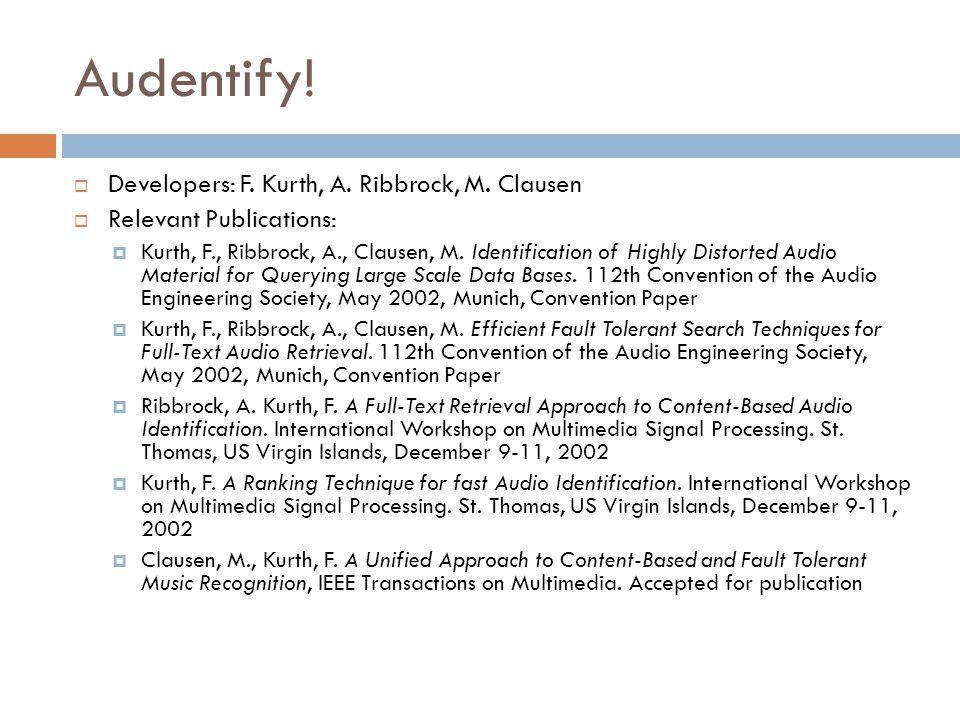 Audentify!

Developers: F. Kurth, A. Ribbrock, M. Clausen

Relevant Publications:

Kurth, F., Ribbrock, A., Clausen, M. Identification of Highly Distorted Audio Material for Querying Large Scale Data Bases. 112th Convention of the Audio Engineering Society, May 2002, Munich, Convention Paper

Kurth, F., Ribbrock, A., Clausen, M. Efficient Fault Tolerant Search Techniques for Full-Text Audio Retrieval. 112th Convention of the Audio Engineering Society, May 2002, Munich, Convention Paper

Ribbrock, A. Kurth, F. A Full-Text Retrieval Approach to Content-Based Audio Identification. International Workshop on Multimedia Signal Processing. St. Thomas, US Virgin Islands, December 9-11, 2002

Kurth, F. A Ranking Technique for fast Audio Identification. International Workshop on Multimedia Signal Processing. St. Thomas, US Virgin Islands, December 9-11, 2002

Clausen, M., Kurth, F. A Unified Approach to Content-Based and Fault Tolerant Music Recognition, IEEE Transactions on Multimedia. Accepted for publication